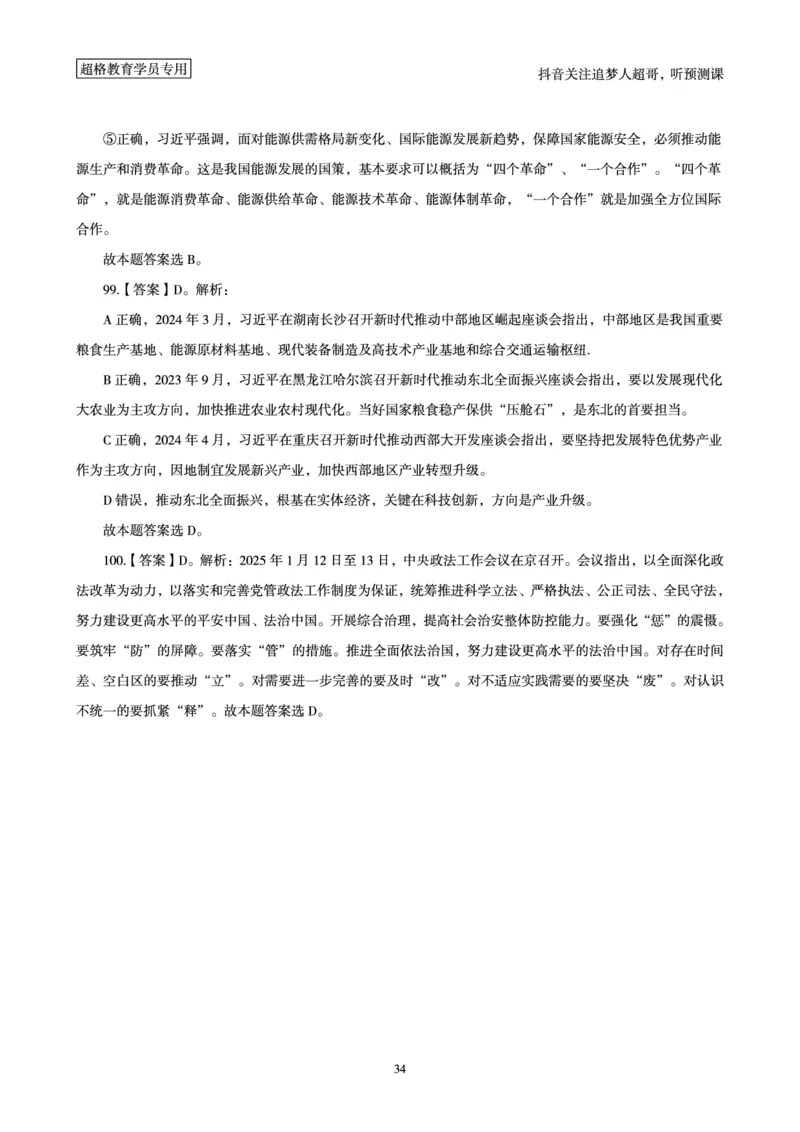 超格教育学员专用

抖音关注追梦人超哥，听预测课

⑤正确，习近平强调，面对能源供需格局新变化、国际能源发展新趋势，保障国家能源安全，必须推动能源生产和消费革命。这是我国能源发展的国策，基本要求可以概括为“四个革命”、“一个合作”。“四个革命”，就是能源消费革命、能源供给革命、能源技术革命、能源体制革命，“一个合作”就是加强全方位国际合作。

故本题答案选 B。

99.【答案】D。解析：

A 正确，2024 年 3 月，习近平在湖南长沙召开新时代推动中部地区崛起座谈会指出，中部地区是我国重要粮食生产基地、能源原材料基地、现代装备制造及高技术产业基地和综合交通运输枢纽.

B 正确，2023 年 9 月，习近平在黑龙江哈尔滨召开新时代推动东北全面振兴座谈会指出，要以发展现代化大农业为主攻方向，加快推进农业农村现代化。当好国家粮食稳产保供“压舱石”，是东北的首要担当。

C 正确，2024 年 4 月，习近平在重庆召开新时代推动西部大开发座谈会指出，要坚持把发展特色优势产业作为主攻方向，因地制宜发展新兴产业，加快西部地区产业转型升级。

D 错误，推动东北全面振兴，根基在实体经济，关键在科技创新，方向是产业升级。

故本题答案选 D。

100.【答案】D。解析：2025 年 1 月 12 日至 13 日，中央政法工作会议在京召开。会议指出，以全面深化政法改革为动力，以落实和完善党管政法工作制度为保证，统筹推进科学立法、严格执法、公正司法、全民守法，努力建设更高水平的平安中国、法治中国。开展综合治理，提高社会治安整体防控能力。要强化“惩”的震慑。要筑牢“防”的屏障。要落实“管”的措施。推进全面依法治国，努力建设更高水平的法治中国。对存在时间差、空白区的要推动“立”。对需要进一步完善的要及时“改”。对不适应实践需要的要坚决“废”。对认识不统一的要抓紧“释”。故本题答案选 D。

34